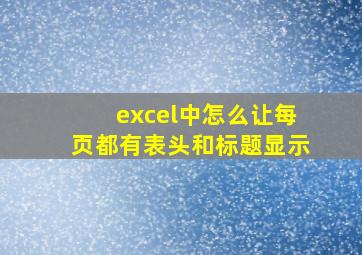 excel中怎么让每页都有表头和标题显示